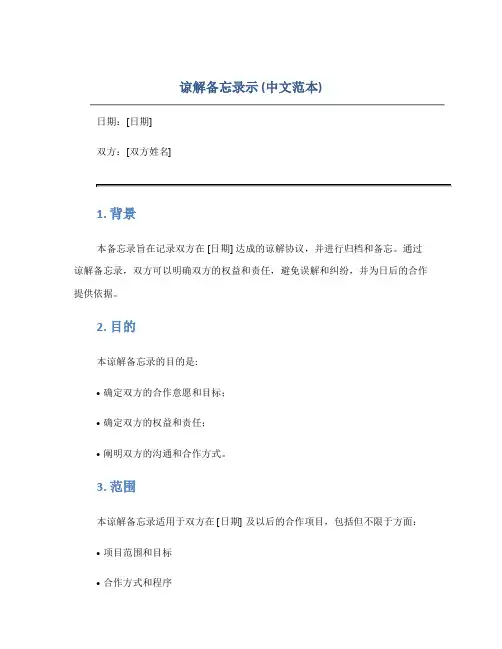 谅解备忘录示 (中文范本)

日期：[日期]

双方：[双方姓名]

1. 背景

本备忘录旨在记录双方在 [日期] 达成的谅解协议，并进行归档和备忘。通过谅解备忘录，双方可以明确双方的权益和责任，避免误解和纠纷，并为日后的合作提供依据。

2. 目的

本谅解备忘录的目的是：

• 确定双方的合作意愿和目标；

• 确定双方的权益和责任；

• 阐明双方的沟通和合作方式。

3. 范围

本谅解备忘录适用于双方在 [日期] 及以后的合作项目，包括但不限于方面：

• 项目范围和目标

• 合作方式和程序